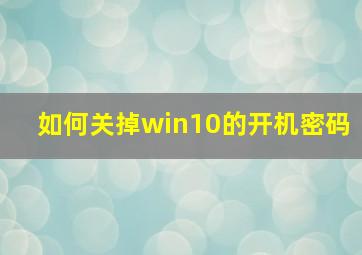 如何关掉win10的开机密码